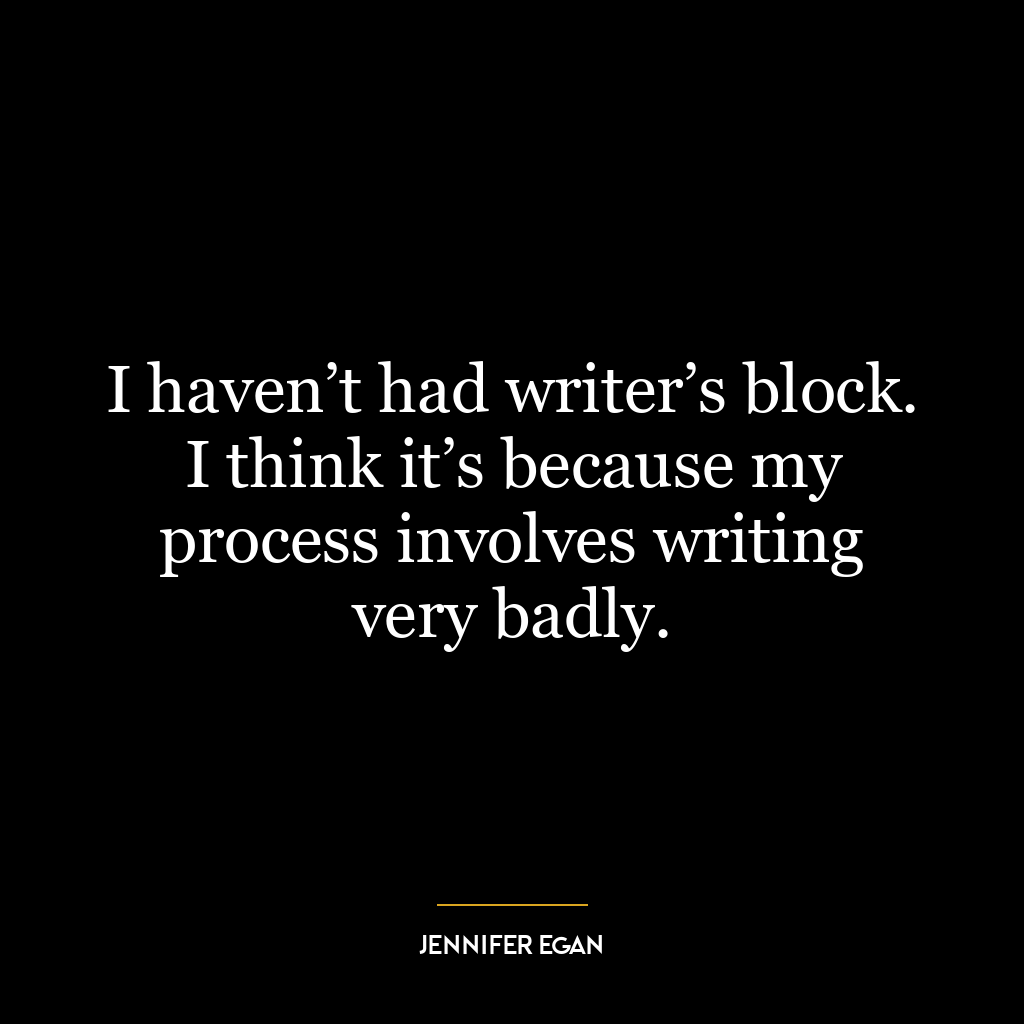 I haven’t had writer’s block. I think it’s because my process involves writing very badly.

JENNIFER EGAN